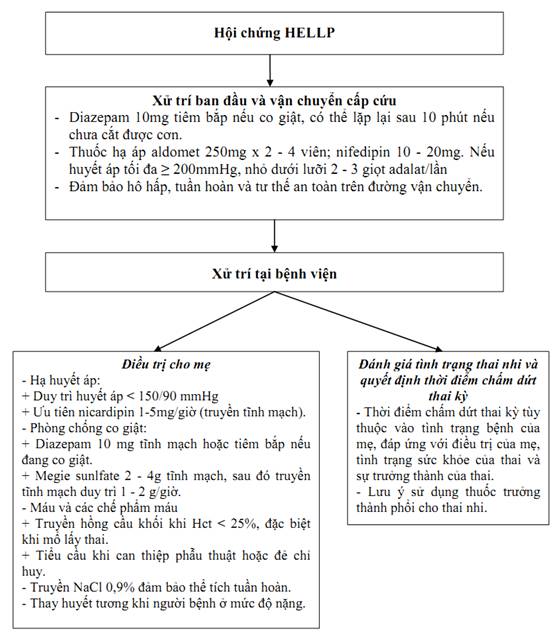 Hội chứng HELLP

Xử trí ban đầu và vận chuyển cấp cứu
- Diazepam 10mg tiêm bắp nếu co giật, có thể lặp lại sau 10 phút nếu chưa cắt được cơn.
- Thuốc hạ áp aldomet 250mg x 2 - 4 viên; nifedipin 10 - 20mg. Nếu huyết áp tối đa ≥ 200mmHg, nhỏ dưới lưỡi 2 - 3 giọt adalat/lần
- Đảm bảo hô hấp, tuần hoàn và tư thế an toàn trên đường vận chuyển.

Xử trí tại bệnh viện

Điều trị cho mẹ
- Hạ huyết áp:
+ Duy trì huyết áp < 150/90 mmHg
+ Ưu tiên nicardipin 1-5mg/giờ (truyền tĩnh mạch).
- Phòng chống co giật:
+ Diazepam 10 mg tĩnh mạch hoặc tiêm bắp nếu đang co giật.
+ Megie sunlfate 2 - 4g tĩnh mạch, sau đó truyền tĩnh mạch duy trì 1 - 2 g/giờ.
- Máu và các chế phẩm máu
+ Truyền hồng cầu khối khi Hct < 25%, đặc biệt khi mổ lấy thai.
+ Tiểu cầu khi can thiệp phẫu thuật hoặc đẻ chỉ huy.
- Truyền NaCl 0,9% đảm bảo thể tích tuần hoàn.
- Thay huyết tương khi người bệnh ở mức độ nặng.

Đánh giá tình trạng thai nhi và quyết định thời điểm chấm dứt thai kỳ
- Thời điểm chấm dứt thai kỳ tùy thuộc vào tình trạng bệnh của mẹ, đáp ứng với điều trị của mẹ, tình trạng sức khỏe của thai và sự trưởng thành của thai.
- Lưu ý sử dụng thuốc trưởng thành phổi cho thai nhi.